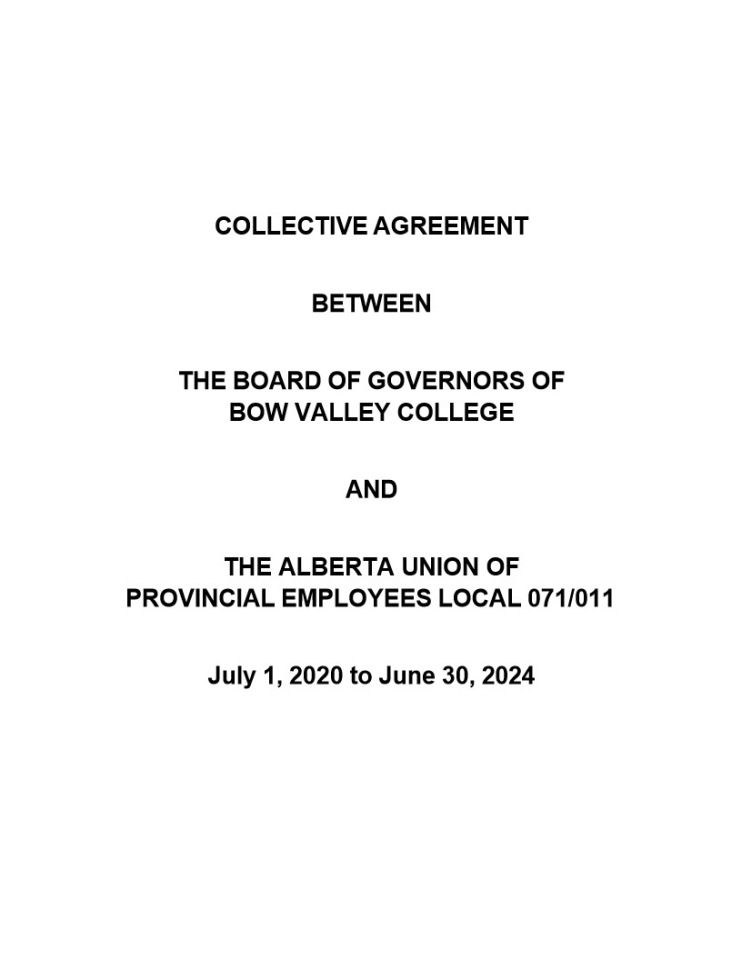 COLLECTIVE AGREEMENT

BETWEEN

THE BOARD OF GOVERNORS OF
BOW VALLEY COLLEGE

AND

THE ALBERTA UNION OF
PROVINCIAL EMPLOYEES LOCAL 071/011

July 1, 2020 to June 30, 2024